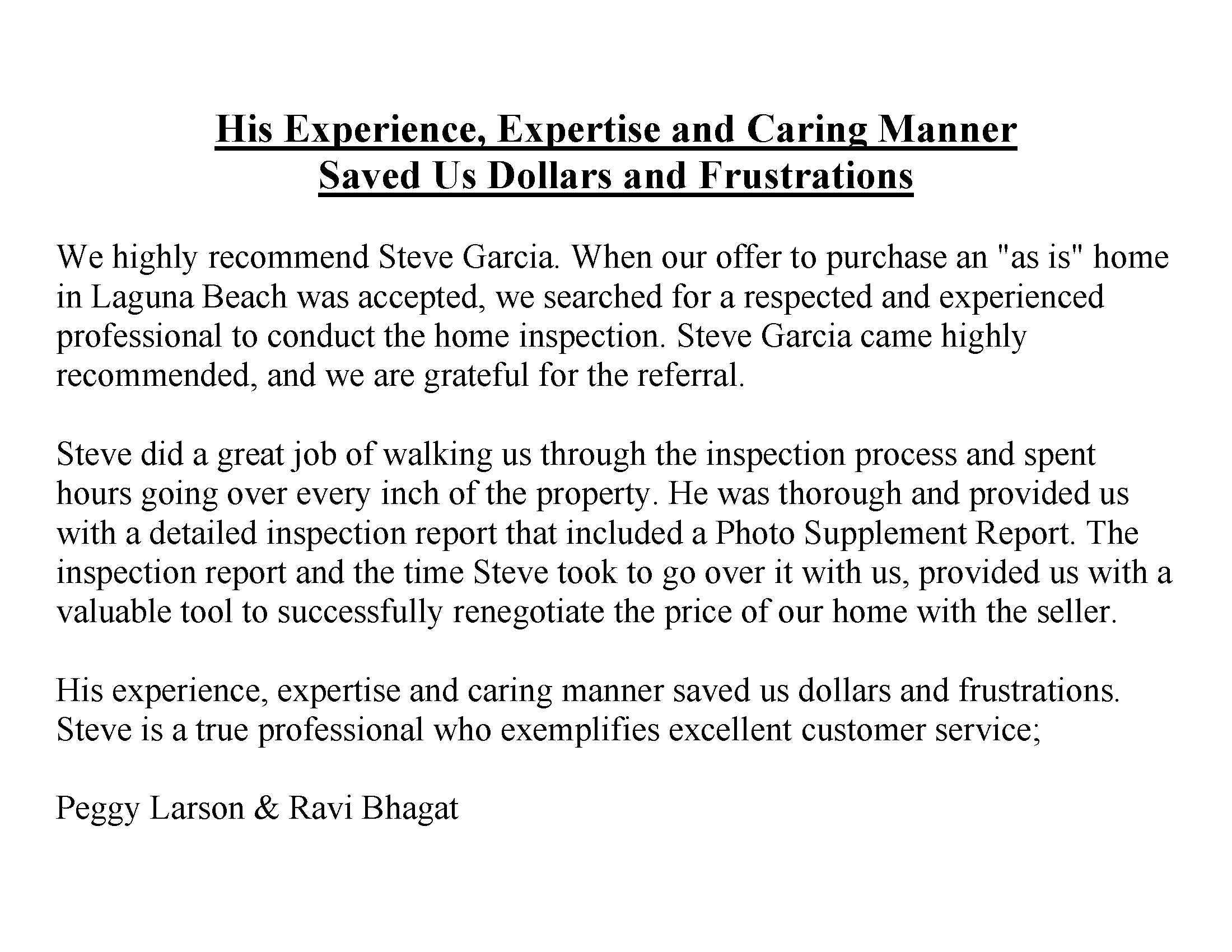 His Experience, Expertise and Caring Manner
Saved Us Dollars and Frustrations

We highly recommend Steve Garcia. When our offer to purchase an "as is" home in Laguna Beach was accepted, we searched for a respected and experienced professional to conduct the home inspection. Steve Garcia came highly recommended, and we are grateful for the referral.

Steve did a great job of walking us through the inspection process and spent hours going over every inch of the property. He was thorough and provided us with a detailed inspection report that included a Photo Supplement Report. The inspection report and the time Steve took to go over it with us, provided us with a valuable tool to successfully renegotiate the price of our home with the seller.

His experience, expertise and caring manner saved us dollars and frustrations. Steve is a true professional who exemplifies excellent customer service;

Peggy Larson & Ravi Bhagat